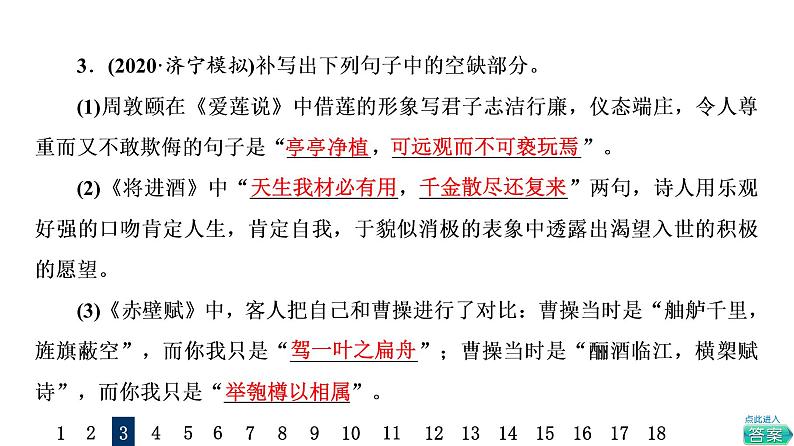 3．(2020·济宁模拟)补写出下列句子中的空缺部分。

(1)周敦颐在《爱莲说》中借莲的形象写君子志洁行廉，仪态端庄，令人尊重而又不敢欺侮的句子是“亭亭净植，可远观而不可亵玩焉”。

(2)《将进酒》中“天生我材必有用，千金散尽还复来”两句，诗人用乐观好强的口吻肯定人生，肯定自我，于貌似消极的表象中透露出渴望入世的积极的愿望。

(3)《赤壁赋》中，客人把自己和曹操进行了对比：曹操当时是“舳舻千里，旌旗蔽空”，而你我只是“驾一叶之扁舟”；曹操当时是“酾酒临江，横槊赋诗”，而你我只是“举匏樽以相属”。

1 2 3 4 5 6 7 8 9 10 11 12 13 14 15 16 17 18

点此进入
答案